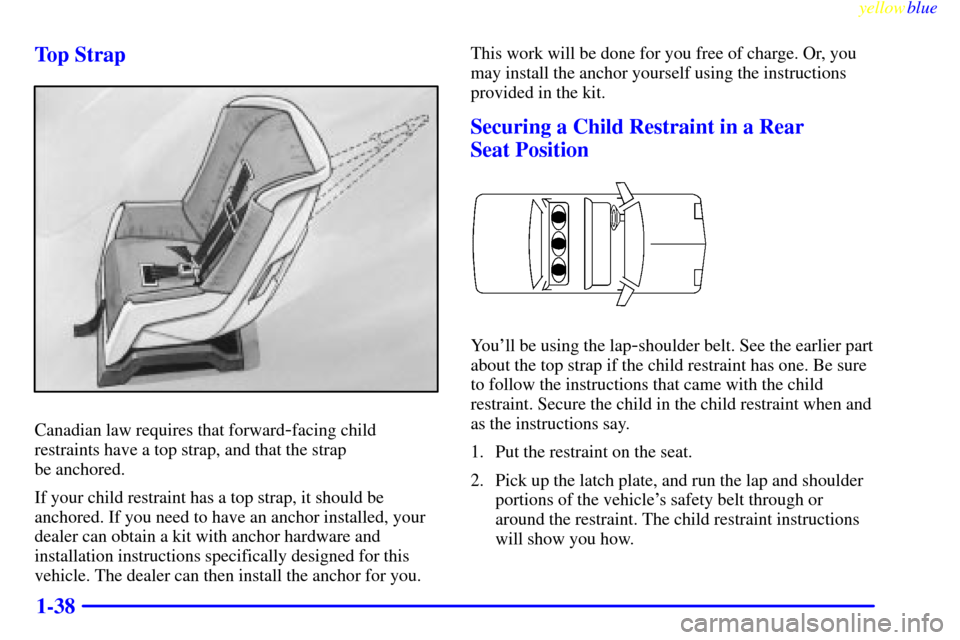 yellowblue

Top Strap

Canadian law requires that forward-facing child restraints have a top strap, and that the strap be anchored.

If your child restraint has a top strap, it should be anchored. If you need to have an anchor installed, your dealer can obtain a kit with anchor hardware and installation instructions specifically designed for this vehicle. The dealer can then install the anchor for you.

This work will be done for you free of charge. Or, you may install the anchor yourself using the instructions provided in the kit.

Securing a Child Restraint in a Rear Seat Position

You'll be using the lap-shoulder belt. See the earlier part about the top strap if the child restraint has one. Be sure to follow the instructions that came with the child restraint. Secure the child in the child restraint when and as the instructions say.

1. Put the restraint on the seat.

2. Pick up the latch plate, and run the lap and shoulder portions of the vehicle's safety belt through or around the restraint. The child restraint instructions will show you how.

1-38

carmanualsonline.info